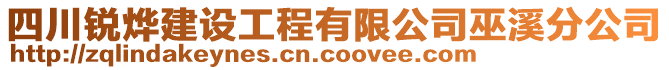 四川锐烨建设工程有限公司巫溪分公司
http://zqlindakeynes.cn.coovee.com